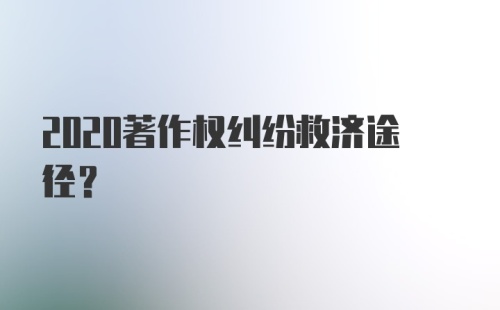 2020著作权纠纷救济途径？